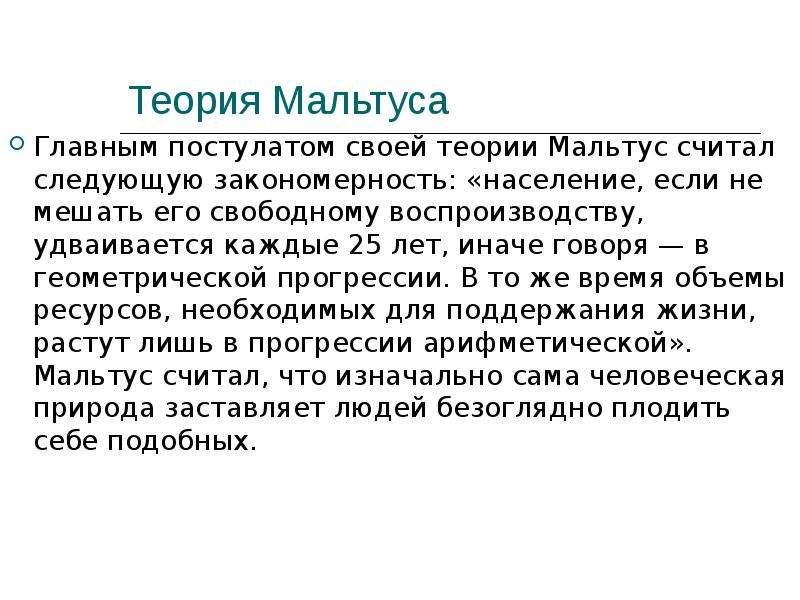 Теория Мальтуса

Главным постулатом своей теории Мальтус считал следующую закономерность: «население, если не мешать его свободному воспроизводству, удваивается каждые 25 лет, иначе говоря — в геометрической прогрессии. В то же время объемы ресурсов, необходимых для поддержания жизни, растут лишь в прогрессии арифметической». Мальтус считал, что изначально сама человеческая природа заставляет людей безоглядно плодить себе подобных.